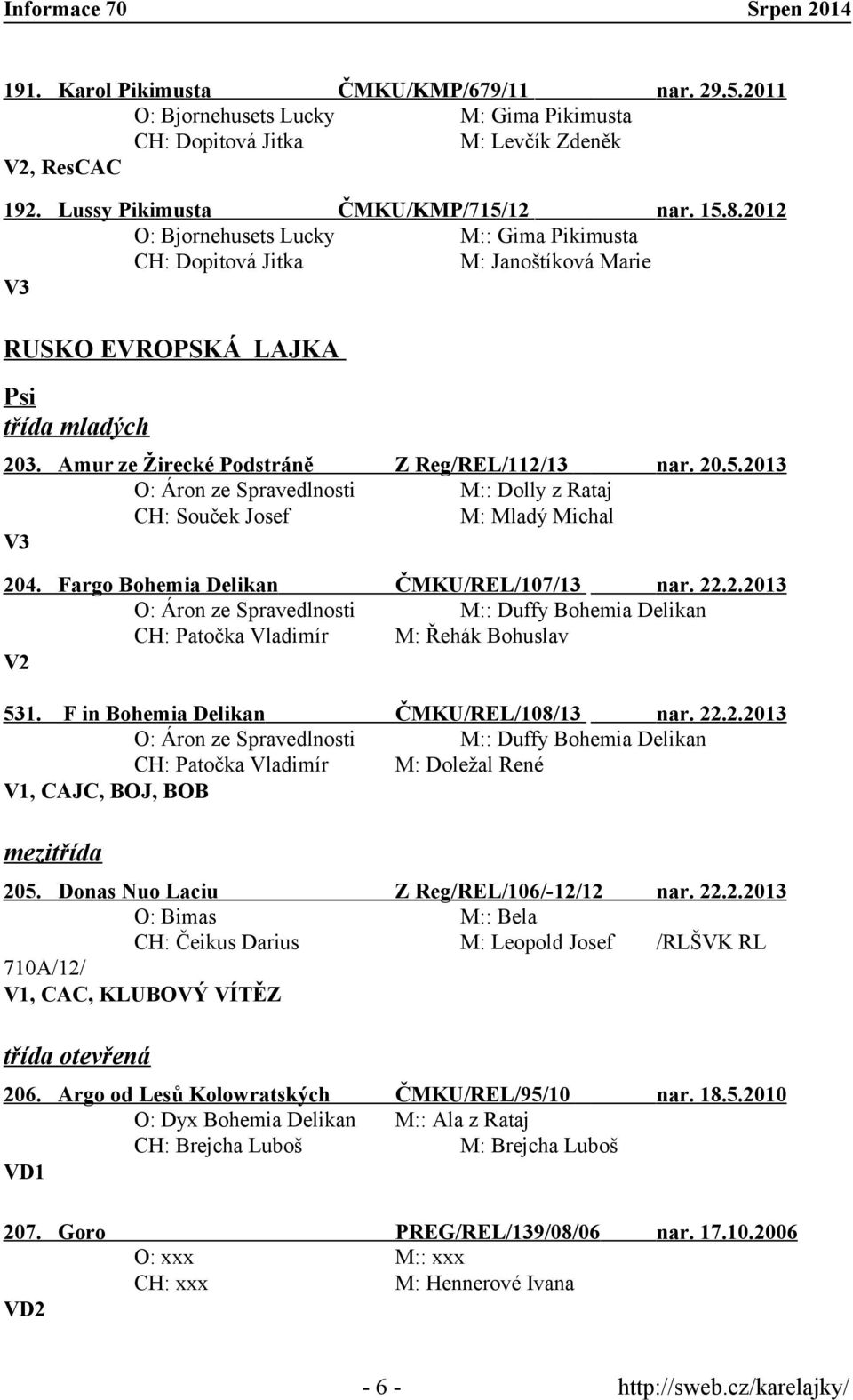 Informace 70 Srpen 2014

191. Karol Pikimusta ČMKU/KMP/679/11 nar. 29.5.2011
O: Bjornehusets Lucky M: Gima Pikimusta
CH: Dopitová Jitka M: Levčík Zdeněk
V2, ResCAC

192. Lussy Pikimusta ČMKU/KMP/715/12 nar. 15.8.2012
O: Bjornehusets Lucky M:: Gima Pikimusta
CH: Dopitová Jitka M: Janoštíková Marie
V3

RUSKO EVROPSKÁ LAJKA

Psi
třída mladých

203. Amur ze Žirecké Podstráně Z Reg/REL/112/13 nar. 20.5.2013
O: Áron ze Spravedlnosti M:: Dolly z Rataj
CH: Souček Josef M: Mladý Michal
V3

204. Fargo Bohemia Delikan ČMKU/REL/107/13 nar. 22.2.2013
O: Áron ze Spravedlnosti M:: Duffy Bohemia Delikan
CH: Patočka Vladimír M: Řehák Bohuslav
V2

531. F in Bohemia Delikan ČMKU/REL/108/13 nar. 22.2.2013
O: Áron ze Spravedlnosti M:: Duffy Bohemia Delikan
CH: Patočka Vladimír M: Doležal René
V1, CAJC, BOJ, BOB

mezitřída

205. Donas Nuo Laciu Z Reg/REL/106/-12/12 nar. 22.2.2013
O: Bimas M:: Bela
CH: Čeikus Darius M: Leopold Josef /RLŠVK RL 710A/12/
V1, CAC, KLUBOVÝ VÍTĚZ

třída otevřená

206. Argo od Lesů Kolowratských ČMKU/REL/95/10 nar. 18.5.2010
O: Dyx Bohemia Delikan M:: Ala z Rataj
CH: Brejcha Luboš M: Brejcha Luboš
VD1

207. Goro PREG/REL/139/08/06 nar. 17.10.2006
O: xxx M:: xxx
CH: xxx M: Hennerové Ivana
VD2

- 6 - http://sweb.cz/karelajky/